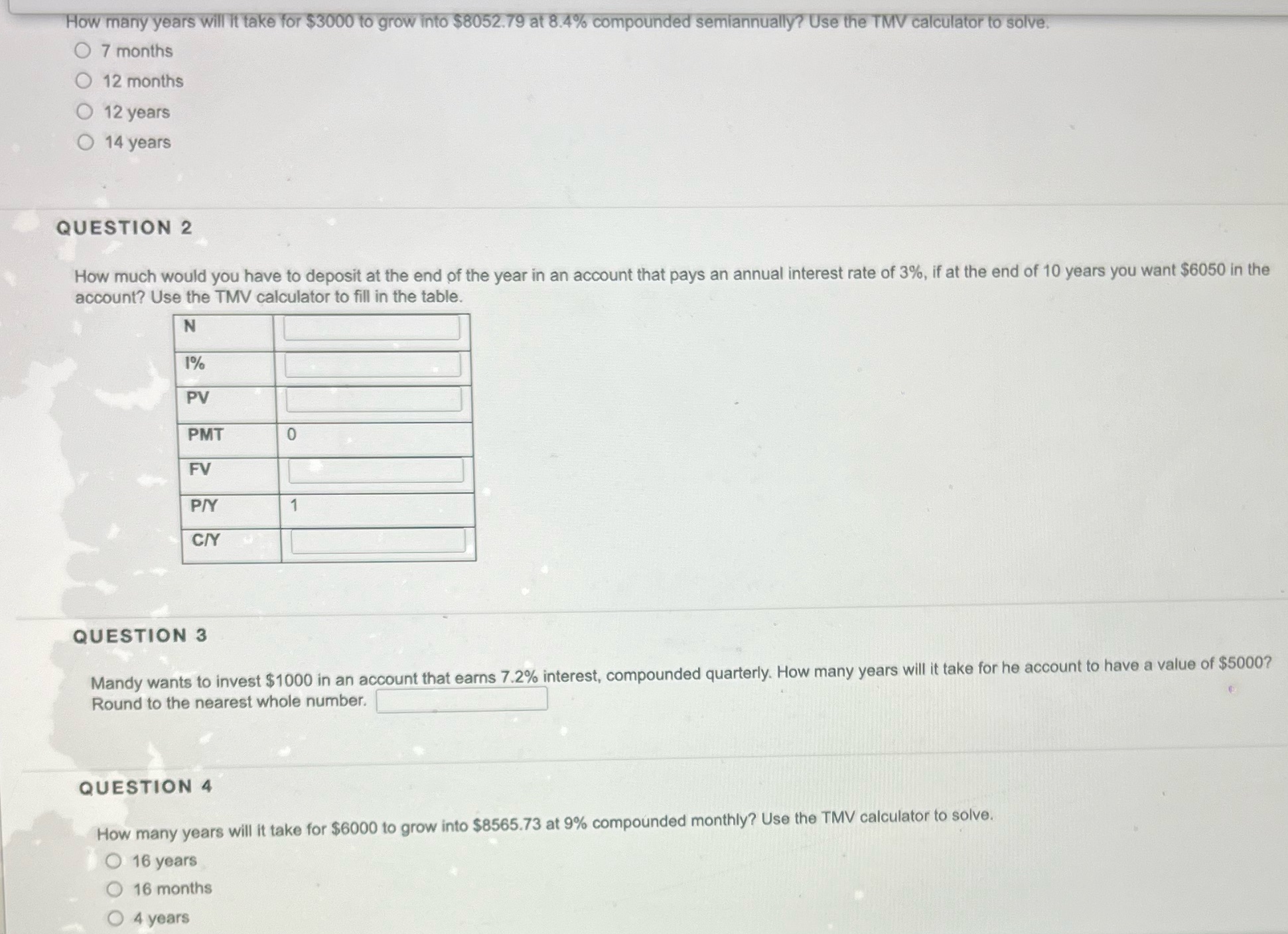 How many years will it take for \$3000 to grow into \$8052.79 at 8.4% compounded semiannually? Use the TMV calculator to solve.

7 months

12 months

12 years

14 years

QUESTION 2

How much would you have to deposit at the end of the year in an account that pays an annual interest rate of 3%, if at the end of 10 years you want \$6050 in the account? Use the TMV calculator to fill in the table.

| N | |
|---|---|
| I% | |
| PV | |
| PMT | 0 |
| FV | |
| P/Y | 1 |
| C/Y | |

QUESTION 3

Mandy wants to invest \$1000 in an account that earns 7.2% interest, compounded quarterly. How many years will it take for he account to have a value of \$5000? Round to the nearest whole number.

QUESTION 4

How many years will it take for \$6000 to grow into \$8565.73 at 9% compounded monthly? Use the TMV calculator to solve.

16 years

16 months

4 years